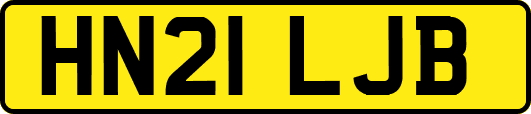 HN21 LJB